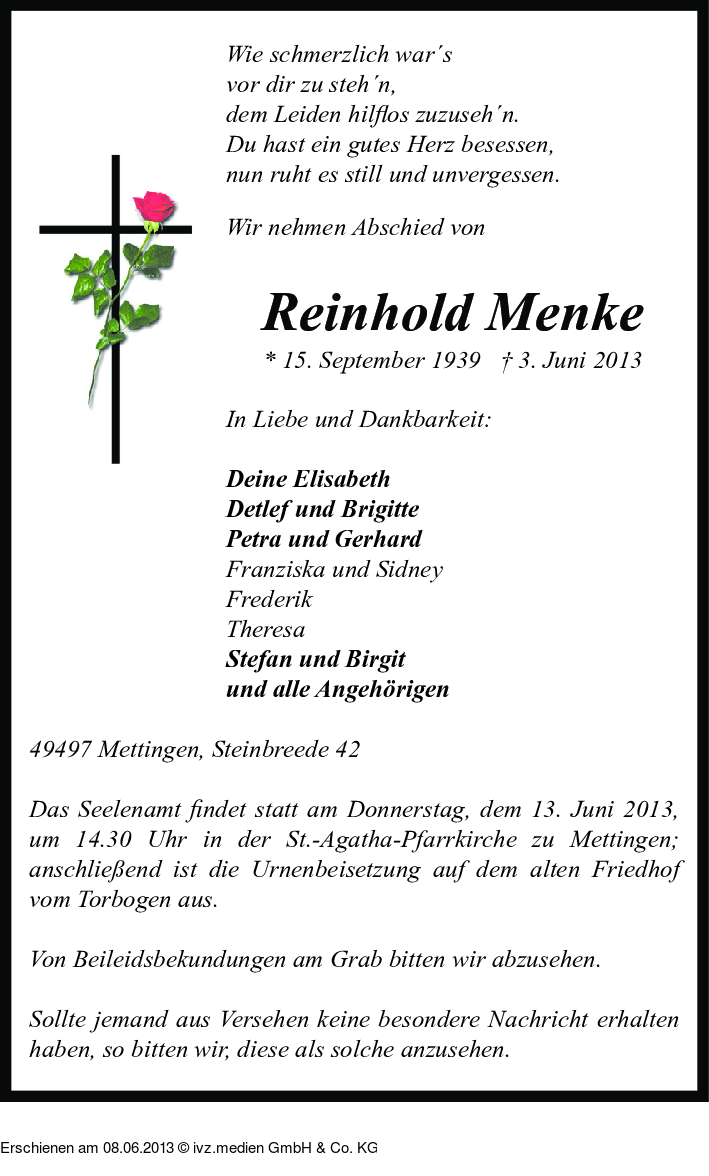 Wie schmerzlich war´s
vor dir zu steh´n,
dem Leiden hilflos zuzuseh´n.
Du hast ein gutes Herz besessen,
nun ruht es still und unvergessen.

Wir nehmen Abschied von

Reinhold Menke

* 15. September 1939 † 3. Juni 2013

In Liebe und Dankbarkeit:

Deine Elisabeth
Detlef und Brigitte
Petra und Gerhard
Franziska und Sidney
Frederik
Theresa
Stefan und Birgit
und alle Angehörigen

49497 Mettingen, Steinbreede 42

Das Seelenamt findet statt am Donnerstag, dem 13. Juni 2013, um 14.30 Uhr in der St.-Agatha-Pfarrkirche zu Mettingen; anschließend ist die Urnenbeisetzung auf dem alten Friedhof vom Torbogen aus.

Von Beileidsbekundungen am Grab bitten wir abzusehen.

Sollte jemand aus Versehen keine besondere Nachricht erhalten haben, so bitten wir, diese als solche anzusehen.

Erschienen am 08.06.2013 © ivz.medien GmbH & Co. KG